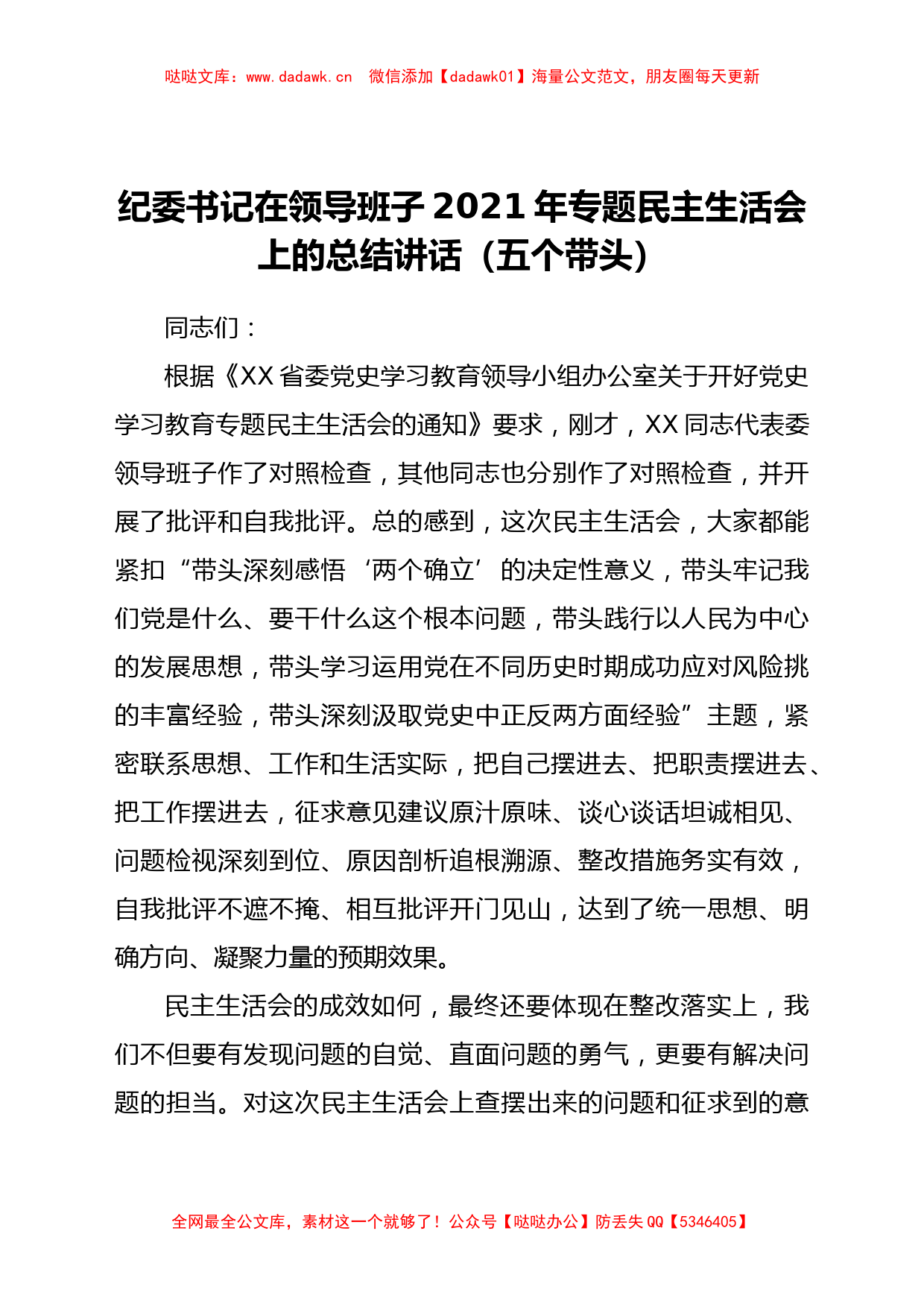 哒哒文库：www.dadawk.cn 微信添加【dadawk01】海量公文范文，朋友圈每天更新

纪委书记在领导班子 2021 年专题民主生活会上的总结讲话（五个带头）

同志们：

根据《XX 省委党史学习教育领导小组办公室关于开好党史学习教育专题民主生活会的通知》要求，刚才，XX 同志代表委领导班子作了对照检查，其他同志也分别作了对照检查，并开展了批评和自我批评。总的感到，这次民主生活会，大家都能紧扣“带头深刻感悟‘两个确立’的决定性意义，带头牢记我们党是什么、要干什么这个根本问题，带头践行以人民为中心的发展思想，带头学习运用党在不同历史时期成功应对风险挑的丰富经验，带头深刻汲取党史中正反两方面经验”主题，紧密联系思想、工作和生活实际，把自己摆进去、把职责摆进去、把工作摆进去，征求意见建议原汁原味、谈心谈话坦诚相见、问题检视深刻到位、原因剖析追根溯源、整改措施务实有效，自我批评不遮不掩、相互批评开门见山，达到了统一思想、明确方向、凝聚力量的预期效果。

民主生活会的成效如何，最终还要体现在整改落实上，我们不但要有发现问题的自觉、直面问题的勇气，更要有解决问题的担当。对这次民主生活会上查摆出来的问题和征求到的意

全网最全公文库，素材这一个就够了！公众号【哒哒办公】防丢失 QQ【5346405】